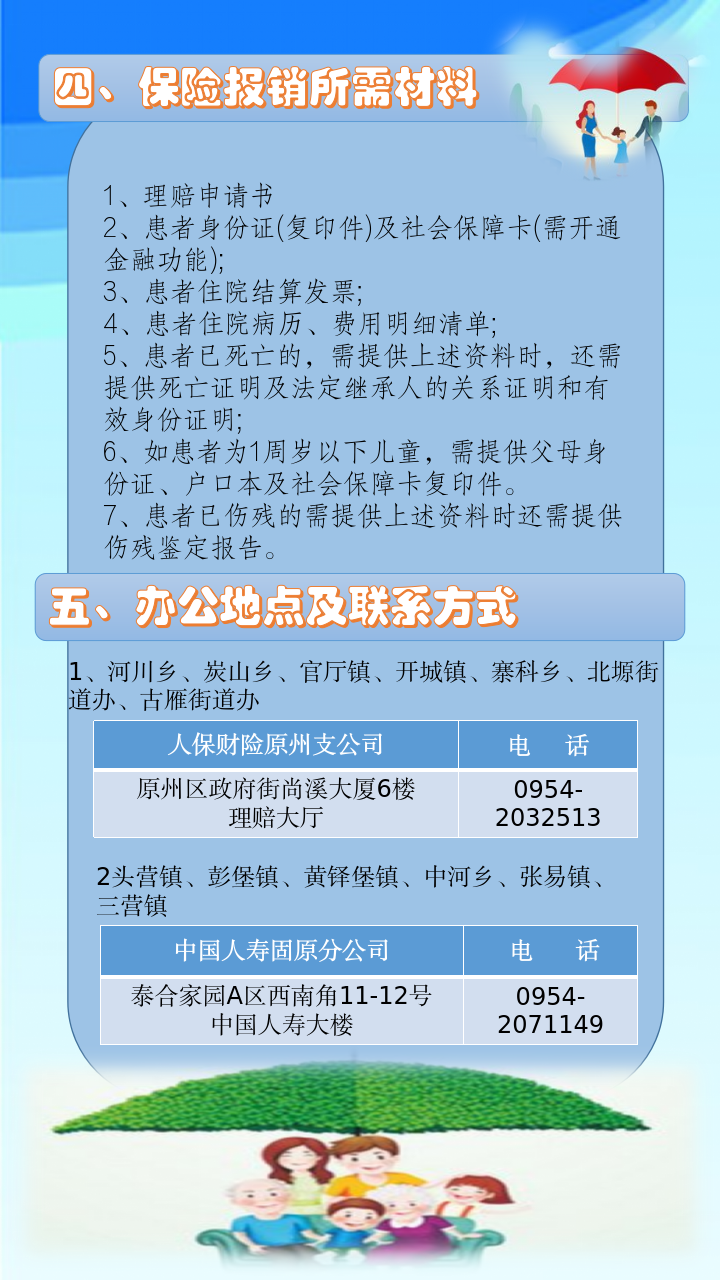 四、保险报销所需材料

1、理赔申请书
2、患者身份证(复印件)及社会保障卡(需开通金融功能);
3、患者住院结算发票;
4、患者住院病历、费用明细清单;
5、患者已死亡的，需提供上述资料时，还需提供死亡证明及法定继承人的关系证明和有效身份证明;
6、如患者为1周岁以下儿童，需提供父母身份证、户口本及社会保障卡复印件。
7、患者已伤残的需提供上述资料时还需提供伤残鉴定报告。

五、办公地点及联系方式

1、河川乡、炭山乡、官厅镇、开城镇、寨科乡、北塬街道办、古雁街道办

| 人保财险原州支公司 | 电 话 |
|---|---|
| 原州区政府街尚溪大厦6楼理赔大厅 | 0954-2032513 |

2头营镇、彭堡镇、黄铎堡镇、中河乡、张易镇、三营镇

| 中国人寿固原分公司 | 电 话 |
|---|---|
| 泰合家园A区西南角11-12号中国人寿大楼 | 0954-2071149 |